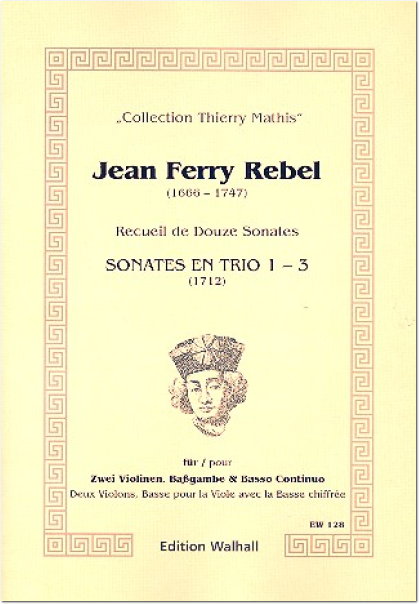 „Collection Thierry Mathis“

Jean Ferry Rebel
(1666 – 1747)

Recueil de Douze Sonates

SONATES EN TRIO 1 – 3
(1712)

für / pour
Zwei Violinen, Baßgambe & Basso Continuo
Deux Violons, Basse pour la Viole avec la Basse chiffrée

EW 128

Edition Walhall